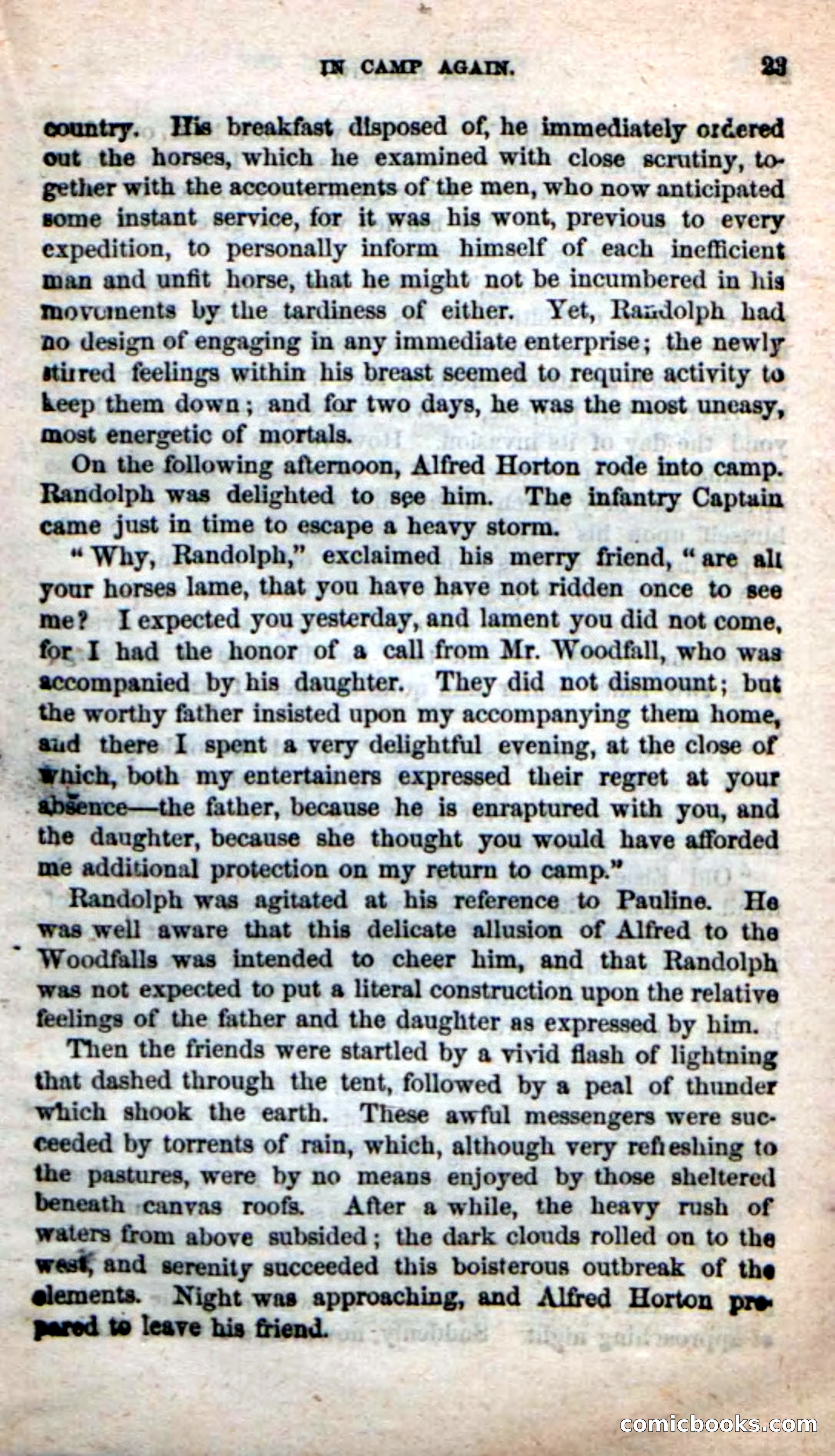 IN CAMP AGAIN. 23

country. His breakfast disposed of, he immediately ordered out the horses, which he examined with close scrutiny, together with the accouterments of the men, who now anticipated some instant service, for it was his wont, previous to every expedition, to personally inform himself of each inefficient man and unfit horse, that he might not be incumbered in his movements by the tardiness of either. Yet, Randolph had no design of engaging in any immediate enterprise; the newly stirred feelings within his breast seemed to require activity to keep them down; and for two days, he was the most uneasy, most energetic of mortals.

On the following afternoon, Alfred Horton rode into camp. Randolph was delighted to see him. The infantry Captain came just in time to escape a heavy storm.

"Why, Randolph," exclaimed his merry friend, "are all your horses lame, that you have have not ridden once to see me? I expected you yesterday, and lament you did not come, for I had the honor of a call from Mr. Woodfall, who was accompanied by his daughter. They did not dismount; but the worthy father insisted upon my accompanying them home, and there I spent a very delightful evening, at the close of which, both my entertainers expressed their regret at your absence—the father, because he is enraptured with you, and the daughter, because she thought you would have afforded me additional protection on my return to camp."

Randolph was agitated at his reference to Pauline. He was well aware that this delicate allusion of Alfred to the Woodfalls was intended to cheer him, and that Randolph was not expected to put a literal construction upon the relative feelings of the father and the daughter as expressed by him.

Then the friends were startled by a vivid flash of lightning that dashed through the tent, followed by a peal of thunder which shook the earth. These awful messengers were succeeded by torrents of rain, which, although very refreshing to the pastures, were by no means enjoyed by those sheltered beneath canvas roofs. After a while, the heavy rush of waters from above subsided; the dark clouds rolled on to the west, and serenity succeeded this boisterous outbreak of the elements. Night was approaching, and Alfred Horton prepared to leave his friend.

comicbooks.com